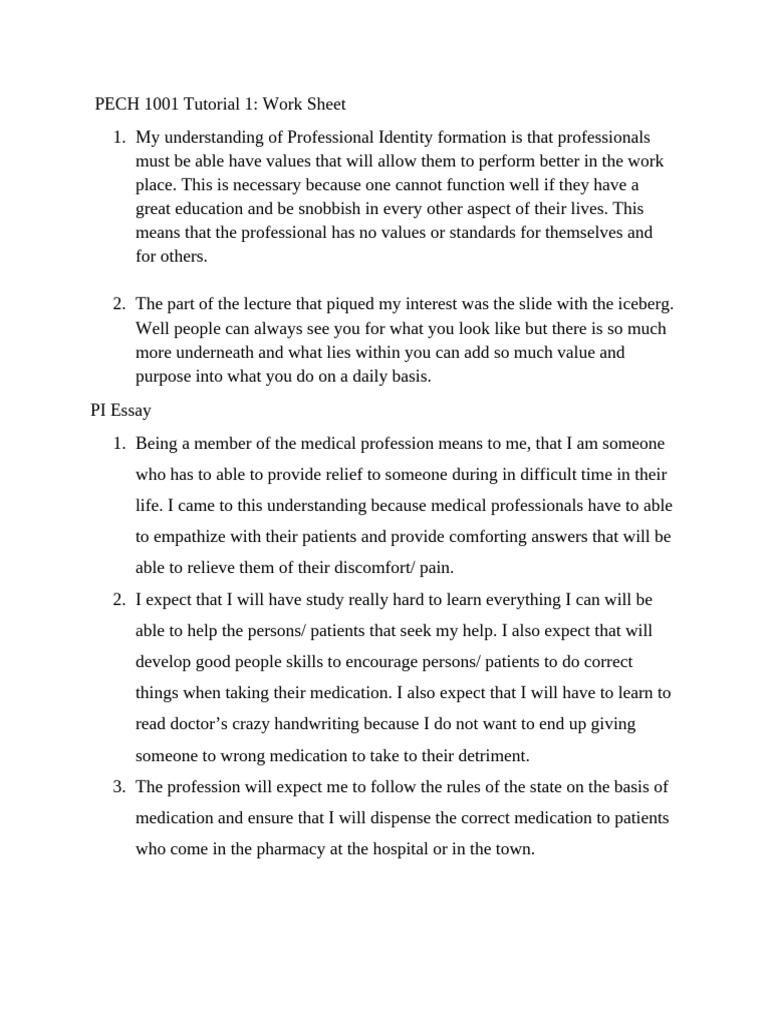 PECH 1001 Tutorial 1: Work Sheet

1. My understanding of Professional Identity formation is that professionals must be able have values that will allow them to perform better in the work place. This is necessary because one cannot function well if they have a great education and be snobbish in every other aspect of their lives. This means that the professional has no values or standards for themselves and for others.

2. The part of the lecture that piqued my interest was the slide with the iceberg. Well people can always see you for what you look like but there is so much more underneath and what lies within you can add so much value and purpose into what you do on a daily basis.

PI Essay

1. Being a member of the medical profession means to me, that I am someone who has to able to provide relief to someone during in difficult time in their life. I came to this understanding because medical professionals have to able to empathize with their patients and provide comforting answers that will be able to relieve them of their discomfort/ pain.

2. I expect that I will have study really hard to learn everything I can will be able to help the persons/ patients that seek my help. I also expect that will develop good people skills to encourage persons/ patients to do correct things when taking their medication. I also expect that I will have to learn to read doctor's crazy handwriting because I do not want to end up giving someone to wrong medication to take to their detriment.

3. The profession will expect me to follow the rules of the state on the basis of medication and ensure that I will dispense the correct medication to patients who come in the pharmacy at the hospital or in the town.